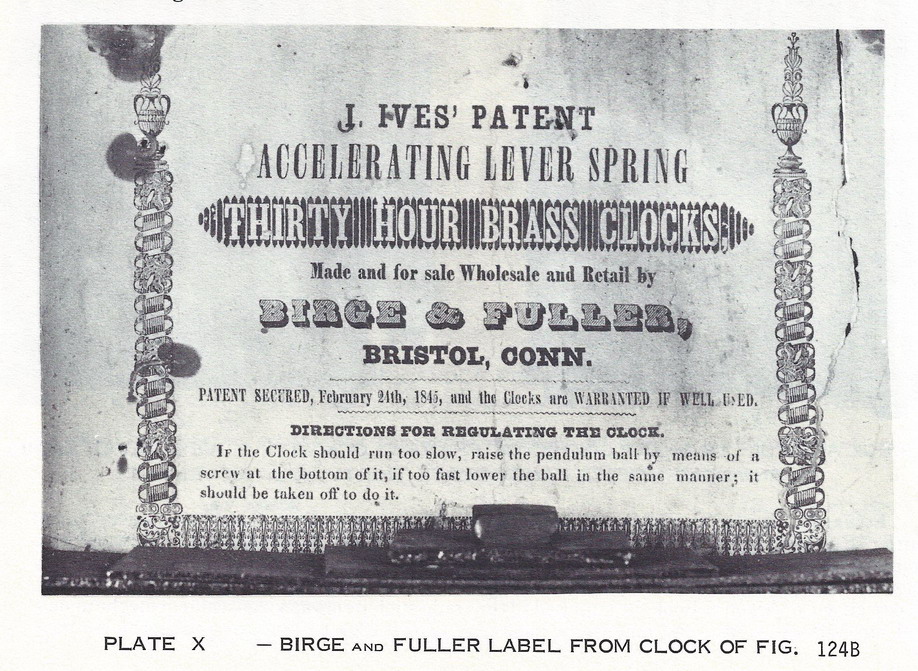 J. IVES' PATENT
ACCELERATING LEVER SPRING
THIRTY HOUR BRASS CLOCKS,
Made and for sale Wholesale and Retail by
BIRGE & FULLER,
BRISTOL, CONN.

PATENT SECURED, February 24th, 1845, and the Clocks are WARRANTED IF WELL USED.

DIRECTIONS FOR REGULATING THE CLOCK.
IF the Clock should run too slow, raise the pendulum ball by means of a screw at the bottom of it, if too fast lower the ball in the same manner; it should be taken off to do it.

PLATE X — BIRGE AND FULLER LABEL FROM CLOCK OF FIG. 124B